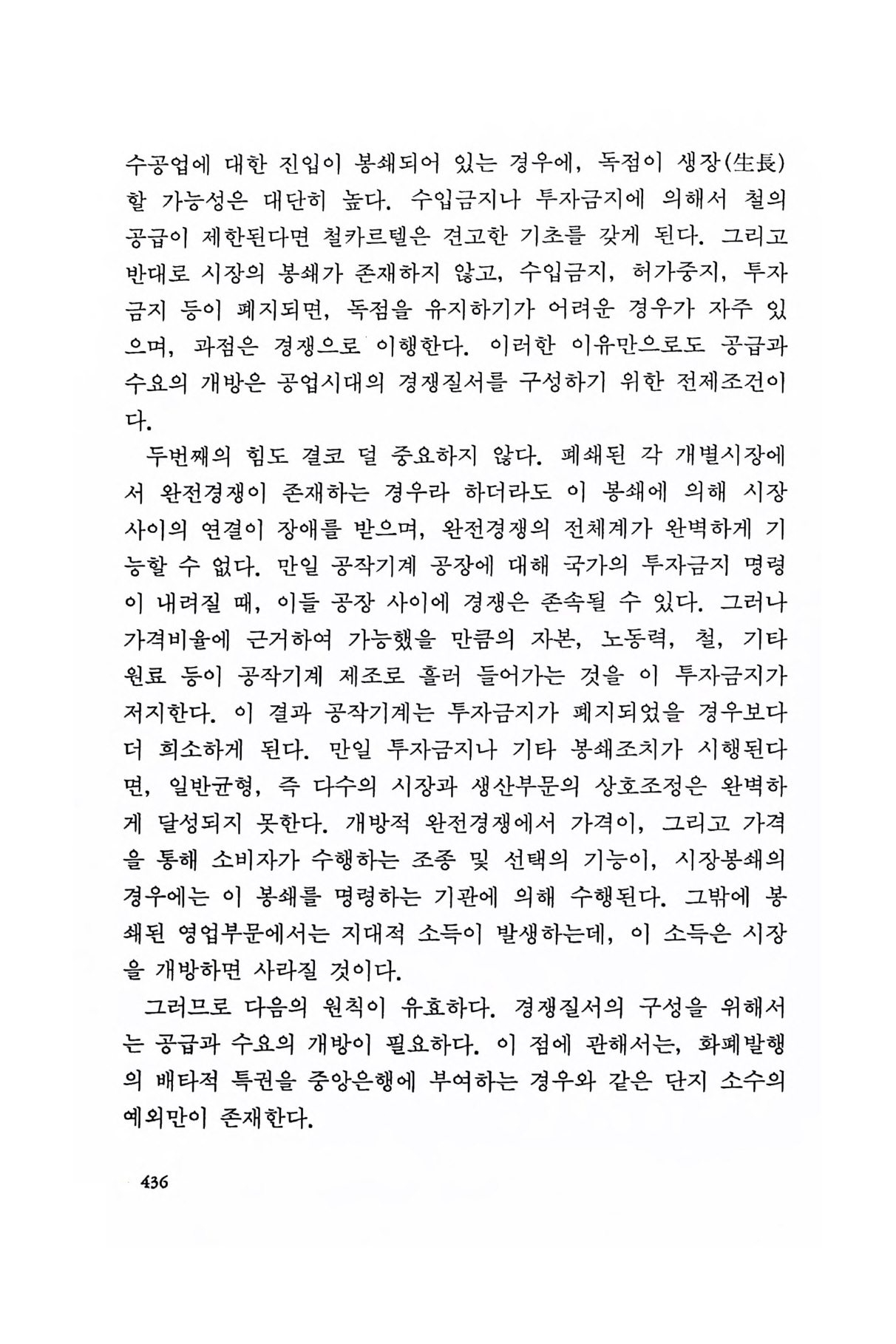 수공업에 대한 진입이 봉쇄되어 있는 경우에, 독점이 생장(生長)할 가능성은 대단히 높다. 수입금지나 투자금지에 의해서 철의 공급이 제한된다면 철카르텔은 견고한 기초를 갖게 된다. 그리고 반대로 시장의 봉쇄가 존재하지 않고, 수입금지, 허가중지, 투자금지 등이 폐지되면, 독점을 유지하기가 어려운 경우가 자주 있으며, 과점은 경쟁으로 이행한다. 이러한 이유만으로도 공급과 수요의 개방은 공업시대의 경쟁질서를 구성하기 위한 전제조건이다.

두번째의 힘도 결코 덜 중요하지 않다. 폐쇄된 각 개별시장에서 완전경쟁이 존재하는 경우라 하더라도 이 봉쇄에 의해 시장 사이의 연결이 장애를 받으며, 완전경쟁의 전체계가 완벽하게 기능할 수 없다. 만일 공작기계 공장에 대해 국가의 투자금지 명령이 내려질 때, 이들 공장 사이에 경쟁은 존속될 수 있다. 그러나 가격비율에 근거하여 가능했을 만큼의 자본, 노동력, 철, 기타 원료 등이 공작기계 제조로 흘러 들어가는 것을 이 투자금지가 저지한다. 이 결과 공작기계는 투자금지가 폐지되었을 경우보다 더 희소하게 된다. 만일 투자금지나 기타 봉쇄조치가 시행된다면, 일반균형, 즉 다수의 시장과 생산부문의 상호조정은 완벽하게 달성되지 못한다. 개방적 완전경쟁에서 가격이, 그리고 가격을 통해 소비자가 수행하는 조종 및 선택의 기능이, 시장봉쇄의 경우에는 이 봉쇄를 명령하는 기관에 의해 수행된다. 그밖에 봉쇄된 영업부문에서는 지대적 소득이 발생하는데, 이 소득은 시장을 개방하면 사라질 것이다.

그러므로 다음의 원칙이 유효하다. 경쟁질서의 구성을 위해서는 공급과 수요의 개방이 필요하다. 이 점에 관해서는, 화폐발행의 배타적 특권을 중앙은행에 부여하는 경우와 같은 단지 소수의 예외만이 존재한다.

436